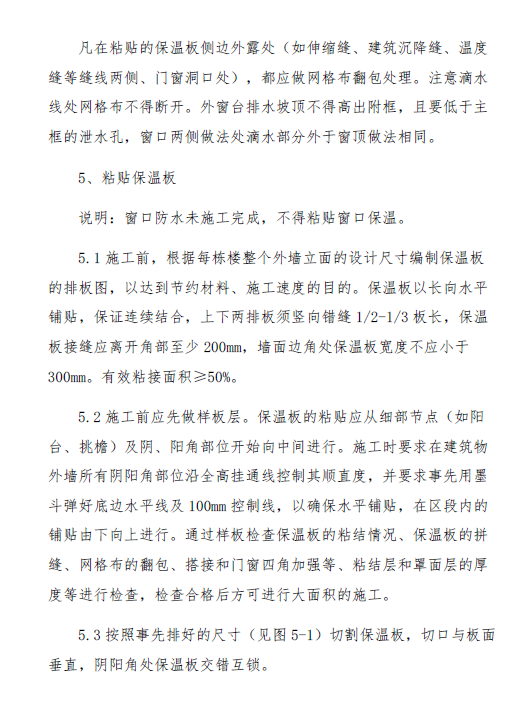 凡在粘贴的保温板侧边外露处（如伸缩缝、建筑沉降缝、温度缝等缝线两侧、门窗洞口处），都应做网格布翻包处理。注意滴水线处网格布不得断开。外窗台排水坡顶不得高出附框，且要低于主框的泄水孔，窗口两侧做法处滴水部分外于窗顶做法相同。

5、粘贴保温板

说明：窗口防水未施工完成，不得粘贴窗口保温。

5.1 施工前，根据每栋楼整个外墙立面的设计尺寸编制保温板的排板图，以达到节约材料、施工速度的目的。保温板以长向水平铺贴，保证连续结合，上下两排板须竖向错缝 1/2-1/3 板长，保温板接缝应离开角部至少 200mm，墙面边角处保温板宽度不应小于 300mm。有效粘接面积≥50%。

5.2 施工前应先做样板层。保温板的粘贴应从细部节点（如阳台、挑檐）及阴、阳角部位开始向中间进行。施工时要求在建筑物外墙所有阴阳角部位沿全高挂通线控制其顺直度，并要求事先用墨斗弹好底边水平线及 100mm 控制线，以确保水平铺贴，在区段内的铺贴由下向上进行。通过样板检查保温板的粘结情况、保温板的拼缝、网格布的翻包、搭接和门窗四角加强等、粘结层和罩面层的厚度等进行检查，检查合格后方可进行大面积的施工。

5.3 按照事先排好的尺寸（见图 5-1）切割保温板，切口与板面垂直，阴阳角处保温板交错互锁。